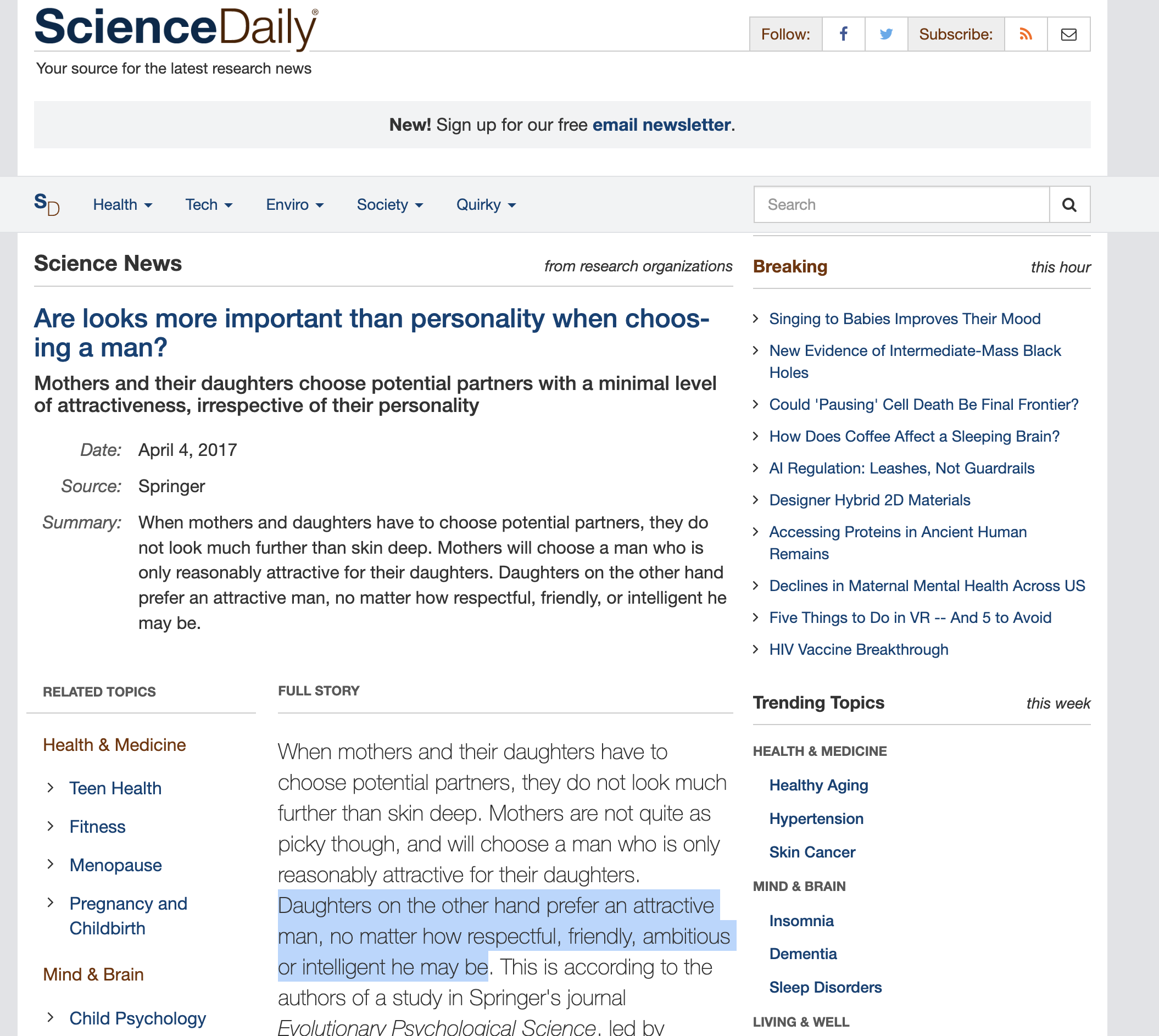 ScienceDaily®
Your source for the latest research news

Follow: Subscribe:

New! Sign up for our free email newsletter.

SD Health Tech Enviro Society Quirky

Search

Science News from research organizations

Are looks more important than personality when choosing a man?

Mothers and their daughters choose potential partners with a minimal level of attractiveness, irrespective of their personality

Date: April 4, 2017

Source: Springer

Summary: When mothers and daughters have to choose potential partners, they do not look much further than skin deep. Mothers will choose a man who is only reasonably attractive for their daughters. Daughters on the other hand prefer an attractive man, no matter how respectful, friendly, or intelligent he may be.

RELATED TOPICS

Health & Medicine

Teen Health

Fitness

Menopause

Pregnancy and Childbirth

Mind & Brain

Child Psychology

FULL STORY

When mothers and their daughters have to choose potential partners, they do not look much further than skin deep. Mothers are not quite as picky though, and will choose a man who is only reasonably attractive for their daughters. Daughters on the other hand prefer an attractive man, no matter how respectful, friendly, ambitious or intelligent he may be. This is according to the authors of a study in Springer's journal Evolutionary Psychological Science, led by

Breaking this hour

Singing to Babies Improves Their Mood

New Evidence of Intermediate-Mass Black Holes

Could 'Pausing' Cell Death Be Final Frontier?

How Does Coffee Affect a Sleeping Brain?

AI Regulation: Leashes, Not Guardrails

Designer Hybrid 2D Materials

Accessing Proteins in Ancient Human Remains

Declines in Maternal Mental Health Across US

Five Things to Do in VR -- And 5 to Avoid

HIV Vaccine Breakthrough

Trending Topics this week

HEALTH & MEDICINE

Healthy Aging

Hypertension

Skin Cancer

MIND & BRAIN

Insomnia

Dementia

Sleep Disorders

LIVING & WELL